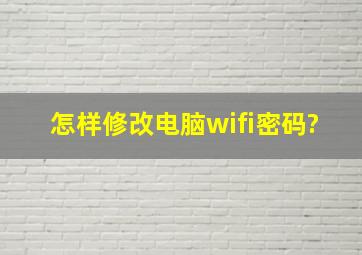 怎样修改电脑wifi密码?